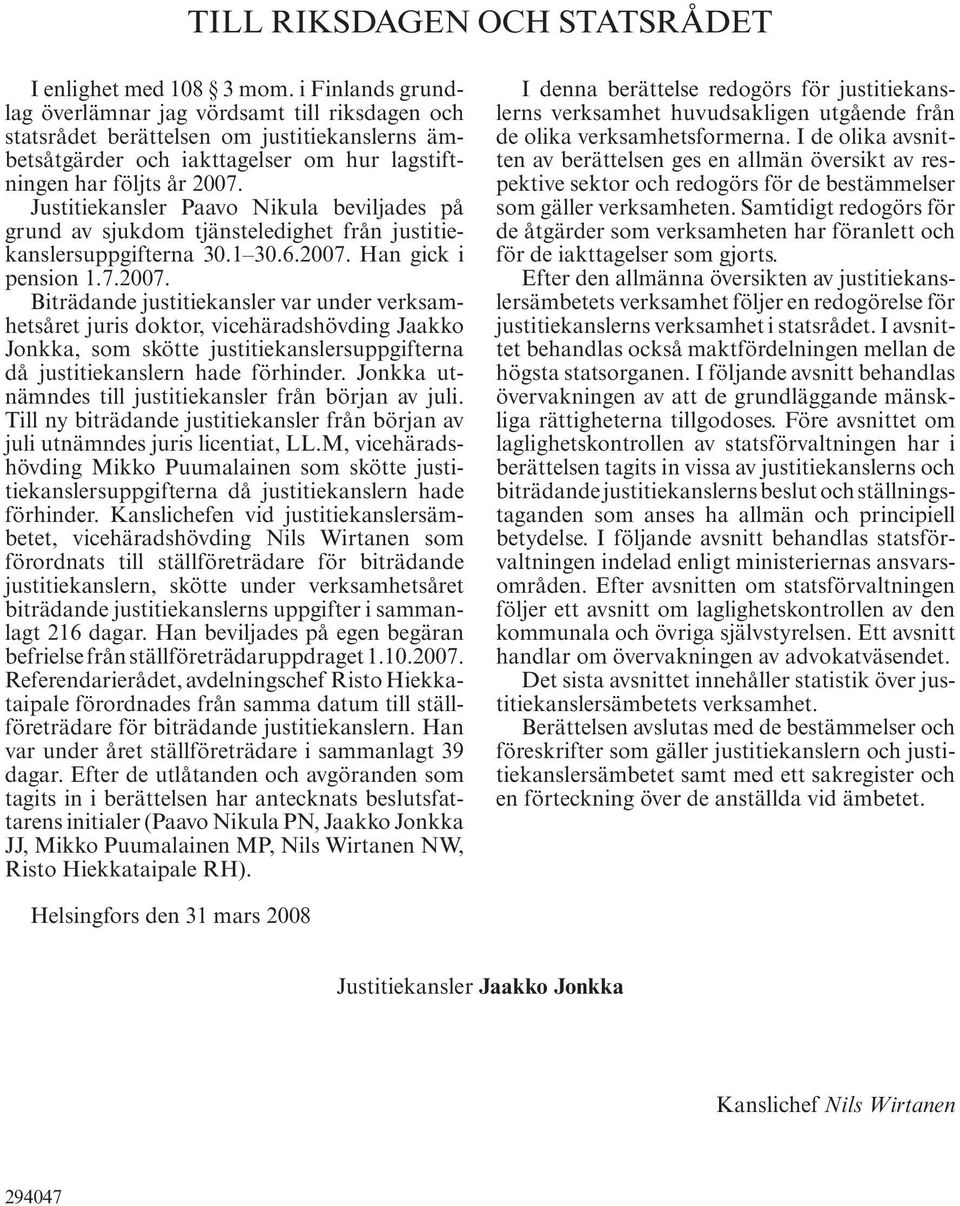 TILL RIKSDAGEN OCH STATSRÅDET

I enlighet med 108 § 3 mom. i Finlands grundlag överlämnar jag vördsamt till riksdagen och statsrådet berättelsen om justitiekanslerns ämbetsåtgärder och iakttagelser om hur lagstiftningen har följts år 2007.

Justitiekansler Paavo Nikula beviljades på grund av sjukdom tjänsteledighet från justitiekanslersuppgifterna 30.1–30.6.2007. Han gick i pension 1.7.2007.

Biträdande justitiekansler var under verksamhetsåret juris doktor, vicehäradshövding Jaakko Jonkka, som skötte justitiekanslersuppgifterna då justitiekanslern hade förhinder. Jonkka utnämndes till justitiekansler från början av juli. Till ny biträdande justitiekansler från början av juli utnämndes juris licentiat, LL.M, vicehäradshövding Mikko Puumalainen som skötte justitiekanslersuppgifterna då justitiekanslern hade förhinder. Kanslichefen vid justitiekanslersämbetet, vicehäradshövding Nils Wirtanen som förordnats till ställföreträdare för biträdande justitiekanslern, skötte under verksamhetsåret biträdande justitiekanslerns uppgifter i sammanlagt 216 dagar. Han beviljades på egen begäran befrielse från ställföreträdaruppdraget 1.10.2007. Referendarierådet, avdelningschef Risto Hiekkataipale förordnades från samma datum till ställföreträdare för biträdande justitiekanslern. Han var under året ställföreträdare i sammanlagt 39 dagar. Efter de utlåtanden och avgöranden som tagits in i berättelsen har antecknats beslutsfattarens initialer (Paavo Nikula PN, Jaakko Jonkka JJ, Mikko Puumalainen MP, Nils Wirtanen NW, Risto Hiekkataipale RH).

I denna berättelse redogörs för justitiekanslerns verksamhet huvudsakligen utgående från de olika verksamhetsformerna. I de olika avsnitten av berättelsen ges en allmän översikt av respektive sektor och redogörs för de bestämmelser som gäller verksamheten. Samtidigt redogörs för de åtgärder som verksamheten har föranlett och för de iakttagelser som gjorts.

Efter den allmänna översikten av justitiekanslersämbetets verksamhet följer en redogörelse för justitiekanslerns verksamhet i statsrådet. I avsnittet behandlas också maktfördelningen mellan de högsta statsorganen. I följande avsnitt behandlas övervakningen av att de grundläggande mänskliga rättigheterna tillgodoses. Före avsnittet om laglighetskontrollen av statsförvaltningen har i berättelsen tagits in vissa av justitiekanslerns och biträdande justitiekanslerns beslut och ställningstaganden som anses ha allmän och principiell betydelse. I följande avsnitt behandlas statsförvaltningen indelad enligt ministeriernas ansvarsområden. Efter avsnitten om statsförvaltningen följer ett avsnitt om laglighetskontrollen av den kommunala och övriga självstyrelsen. Ett avsnitt handlar om övervakningen av advokatväsendet.

Det sista avsnittet innehåller statistik över justitiekanslersämbetets verksamhet.

Berättelsen avslutas med de bestämmelser och föreskrifter som gäller justitiekanslern och justitiekanslersämbetet samt med ett sakregister och en förteckning över de anställda vid ämbetet.

Helsingfors den 31 mars 2008

Justitiekansler Jaakko Jonkka

Kanslichef Nils Wirtanen

294047